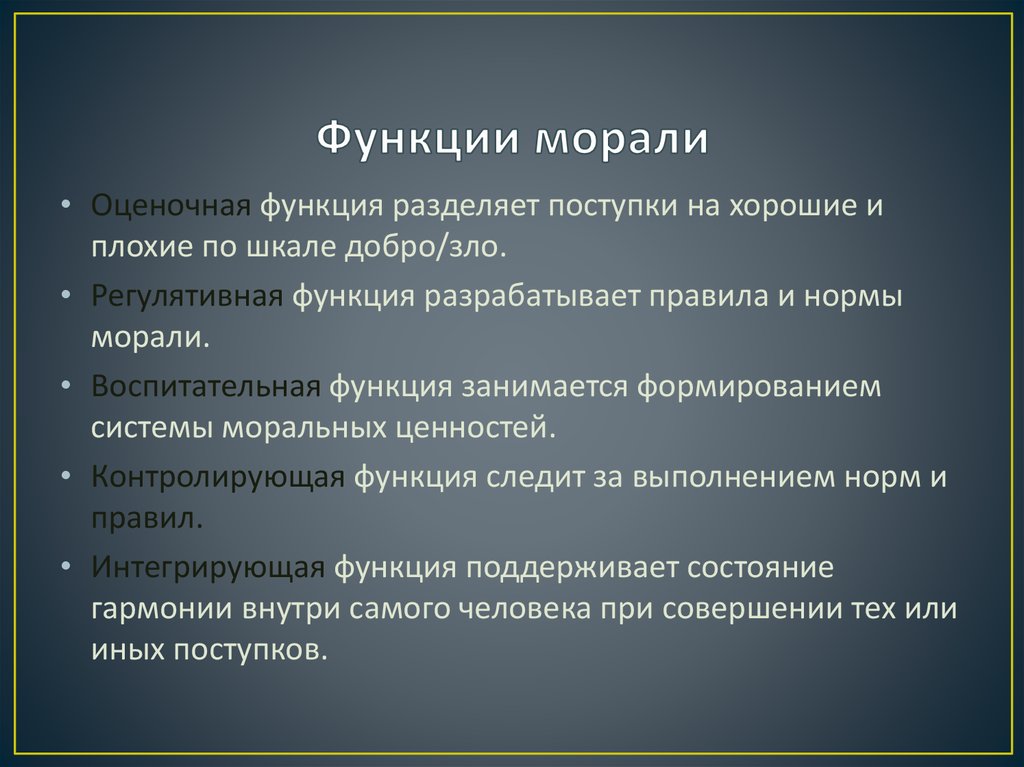 Функции морали

• Оценочная функция разделяет поступки на хорошие и плохие по шкале добро/зло.
• Регулятивная функция разрабатывает правила и нормы морали.
• Воспитательная функция занимается формированием системы моральных ценностей.
• Контролирующая функция следит за выполнением норм и правил.
• Интегрирующая функция поддерживает состояние гармонии внутри самого человека при совершении тех или иных поступков.